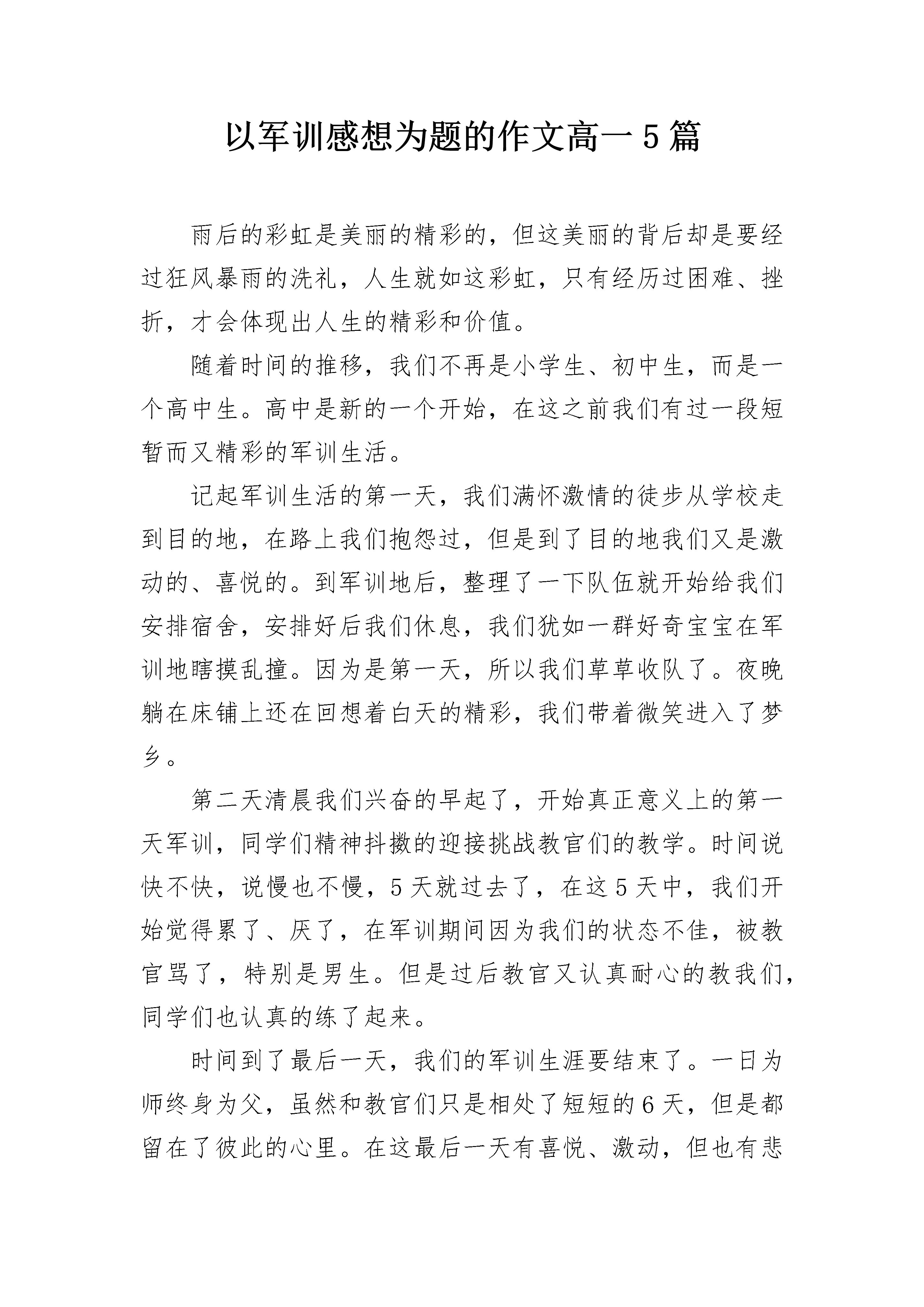 以军训感想为题的作文高一5篇

雨后的彩虹是美丽的精彩的，但这美丽的背后却是要经过狂风暴雨的洗礼，人生就如这彩虹，只有经历过困难、挫折，才会体现出人生的精彩和价值。

随着时间的推移，我们不再是小学生、初中生，而是一个高中生。高中是新的一个开始，在这之前我们有过一段短暂而又精彩的军训生活。

记起军训生活的第一天，我们满怀激情的徒步从学校走到目的地，在路上我们抱怨过，但是到了目的地我们又是激动的、喜悦的。到军训地后，整理了一下队伍就开始给我们安排宿舍，安排好后我们休息，我们犹如一群好奇宝宝在军训地瞎摸乱撞。因为是第一天，所以我们草草收队了。夜晚躺在床铺上还在回想着白天的精彩，我们带着微笑进入了梦乡。

第二天清晨我们兴奋的早起了，开始真正意义上的第一天军训，同学们精神抖擞的迎接挑战教官们的教学。时间说快不快，说慢也不慢，5天就过去了，在这5天中，我们开始觉得累了、厌了，在军训期间因为我们的状态不佳，被教官骂了，特别是男生。但是过后教官又认真耐心的教我们，同学们也认真的练了起来。

时间到了最后一天，我们的军训生涯要结束了。一日为师终身为父，虽然和教官们只是相处了短短的6天，但是都留在了彼此的心里。在这最后一天有喜悦、激动，但也有悲